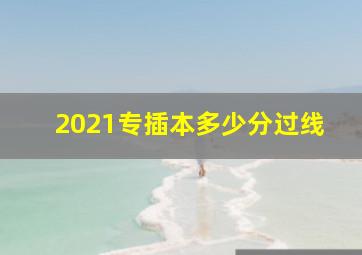 2021专插本多少分过线